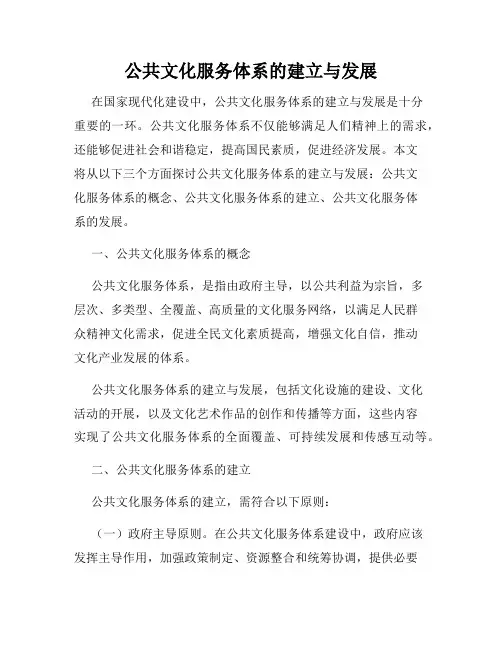 公共文化服务体系的建立与发展

在国家现代化建设中，公共文化服务体系的建立与发展是十分重要的一环。公共文化服务体系不仅能够满足人们精神上的需求，还能够促进社会和谐稳定，提高国民素质，促进经济发展。本文将从以下三个方面探讨公共文化服务体系的建立与发展：公共文化服务体系的概念、公共文化服务体系的建立、公共文化服务体系的发展。

一、公共文化服务体系的概念

公共文化服务体系，是指由政府主导，以公共利益为宗旨，多层次、多类型、全覆盖、高质量的文化服务网络，以满足人民群众精神文化需求，促进全民文化素质提高，增强文化自信，推动文化产业发展的体系。

公共文化服务体系的建立与发展，包括文化设施的建设、文化活动的开展，以及文化艺术作品的创作和传播等方面，这些内容实现了公共文化服务体系的全面覆盖、可持续发展和传感互动等。

二、公共文化服务体系的建立

公共文化服务体系的建立，需符合以下原则：

（一）政府主导原则。在公共文化服务体系建设中，政府应该发挥主导作用，加强政策制定、资源整合和统筹协调，提供必要